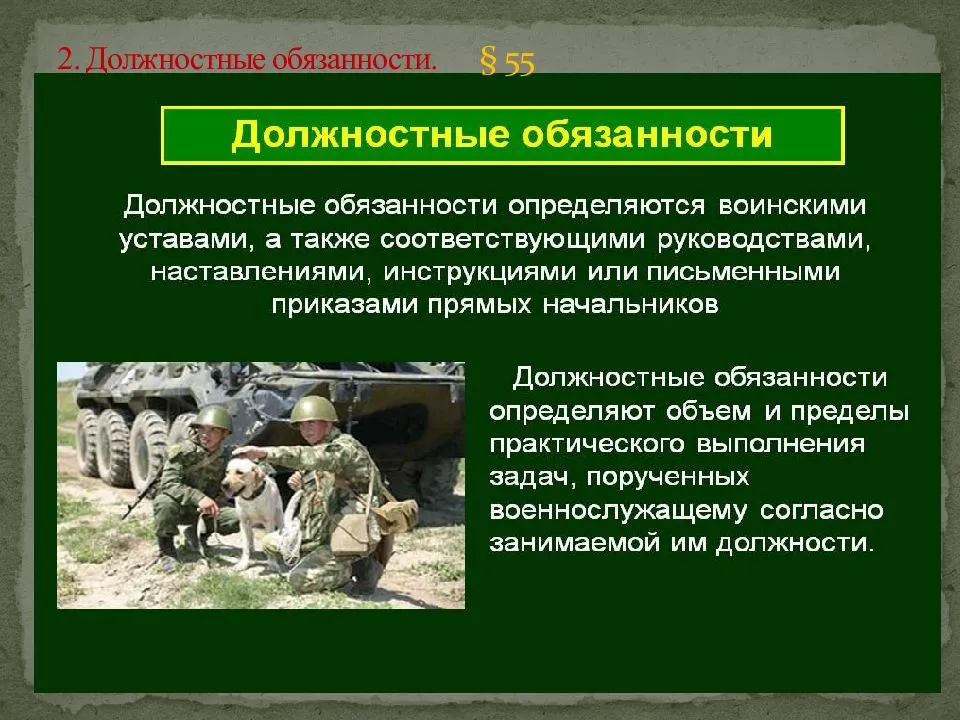 2. Должностные обязанности. § 55

Должностные обязанности

Должностные обязанности определяются воинскими уставами, а также соответствующими руководствами, наставлениями, инструкциями или письменными приказами прямых начальников

Должностные обязанности определяют объем и пределы практического выполнения задач, порученных военнослужащему согласно занимаемой им должности.